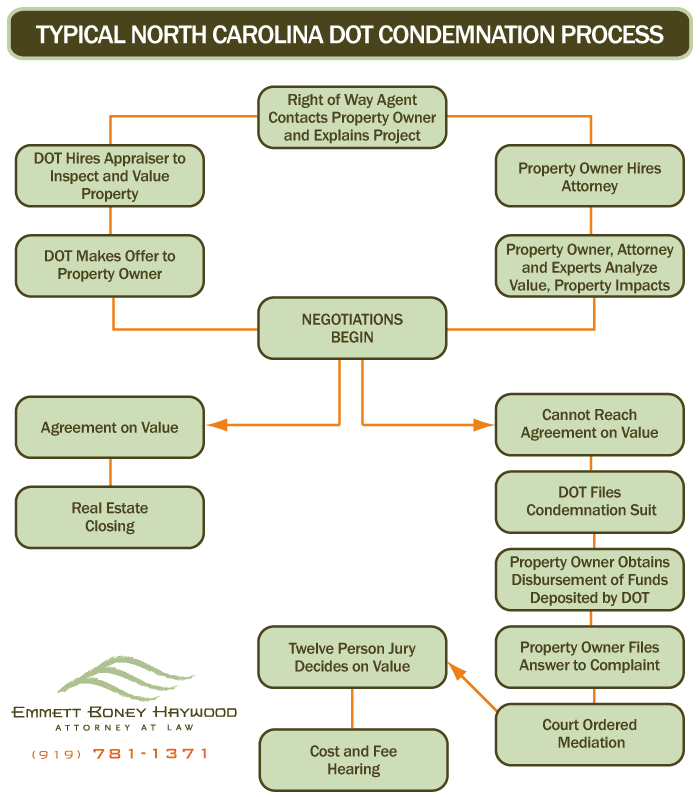 TYPICAL NORTH CAROLINA DOT CONDEMNATION PROCESS

Right of Way Agent Contacts Property Owner and Explains Project

DOT Hires Appraiser to Inspect and Value Property

DOT Makes Offer to Property Owner

Property Owner Hires Attorney

Property Owner, Attorney and Experts Analyze Value, Property Impacts

NEGOTIATIONS BEGIN

Agreement on Value

Real Estate Closing

Cannot Reach Agreement on Value

DOT Files Condemnation Suit

Property Owner Obtains Disbursement of Funds Deposited by DOT

Property Owner Files Answer to Complaint

Court Ordered Mediation

Twelve Person Jury Decides on Value

Cost and Fee Hearing

EMMETT BONEY HAYWOOD
ATTORNEY AT LAW
(919) 781-1371